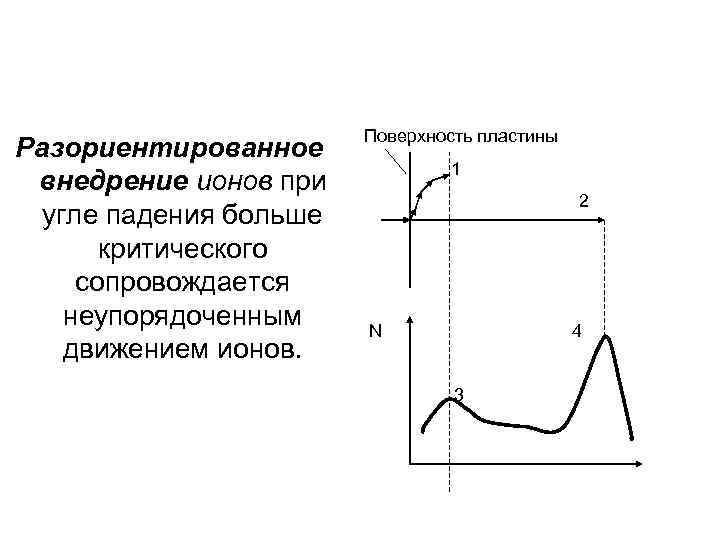 Разориентированное внедрение ионов при угле падения больше критического сопровождается неупорядоченным движением ионов.

Поверхность пластины

1

2

N

4

3